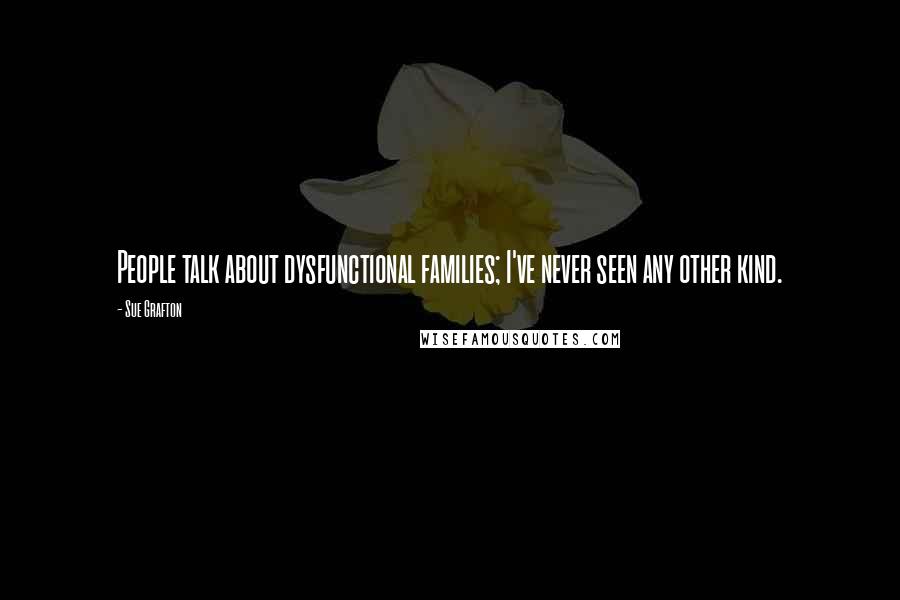 People talk about dysfunctional families; I've never seen any other kind.

- Sue Grafton

WISEFAMOUSQUOTES.COM